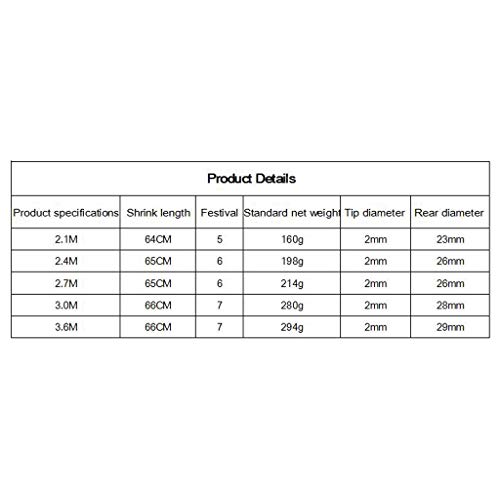 Product Details

| Product specifications | Shrink length | Festival | Standard net weight | Tip diameter | Rear diameter |
|---|---|---|---|---|---|
| 2.1M | 64CM | 5 | 160g | 2mm | 23mm |
| 2.4M | 65CM | 6 | 198g | 2mm | 26mm |
| 2.7M | 65CM | 6 | 214g | 2mm | 26mm |
| 3.0M | 66CM | 7 | 280g | 2mm | 28mm |
| 3.6M | 66CM | 7 | 294g | 2mm | 29mm |